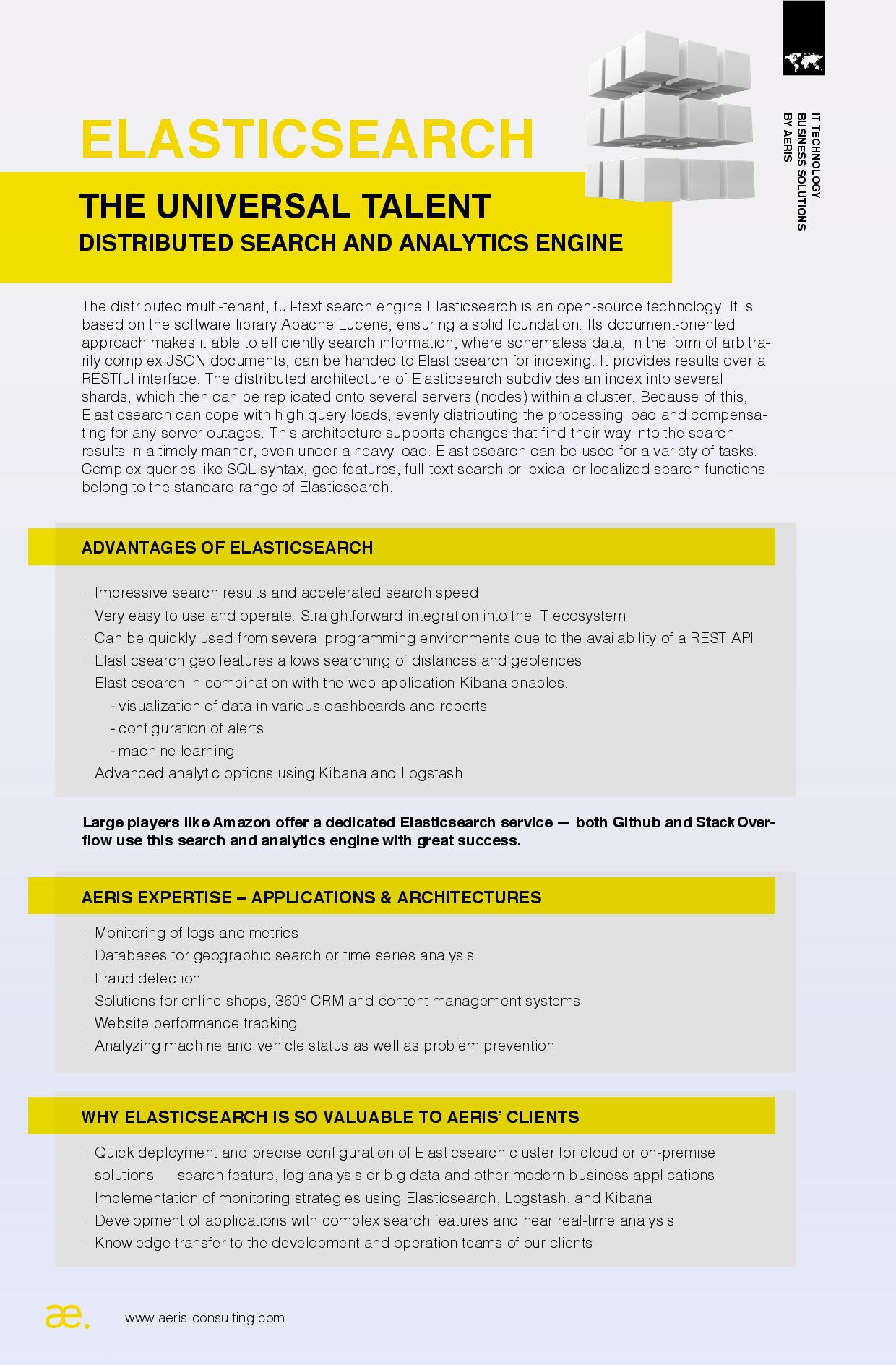 IT TECHNOLOGY
BUSINESS SOLUTIONS
BY AERIS

ELASTICSEARCH

THE UNIVERSAL TALENT
DISTRIBUTED SEARCH AND ANALYTICS ENGINE

The distributed multi-tenant, full-text search engine Elasticsearch is an open-source technology. It is based on the software library Apache Lucene, ensuring a solid foundation. Its document-oriented approach makes it able to efficiently search information, where schemaless data, in the form of arbitrarily complex JSON documents, can be handed to Elasticsearch for indexing. It provides results over a RESTful interface. The distributed architecture of Elasticsearch subdivides an index into several shards, which then can be replicated onto several servers (nodes) within a cluster. Because of this, Elasticsearch can cope with high query loads, evenly distributing the processing load and compensating for any server outages. This architecture supports changes that find their way into the search results in a timely manner, even under a heavy load. Elasticsearch can be used for a variety of tasks. Complex queries like SQL syntax, geo features, full-text search or lexical or localized search functions belong to the standard range of Elasticsearch.

ADVANTAGES OF ELASTICSEARCH

· Impressive search results and accelerated search speed
· Very easy to use and operate. Straightforward integration into the IT ecosystem
· Can be quickly used from several programming environments due to the availability of a REST API
· Elasticsearch geo features allows searching of distances and geofences
· Elasticsearch in combination with the web application Kibana enables:
- visualization of data in various dashboards and reports
- configuration of alerts
- machine learning
· Advanced analytic options using Kibana and Logstash

Large players like Amazon offer a dedicated Elasticsearch service — both Github and Stack Overflow use this search and analytics engine with great success.

AERIS EXPERTISE – APPLICATIONS & ARCHITECTURES

· Monitoring of logs and metrics
· Databases for geographic search or time series analysis
· Fraud detection
· Solutions for online shops, 360° CRM and content management systems
· Website performance tracking
· Analyzing machine and vehicle status as well as problem prevention

WHY ELASTICSEARCH IS SO VALUABLE TO AERIS' CLIENTS

· Quick deployment and precise configuration of Elasticsearch cluster for cloud or on-premise solutions — search feature, log analysis or big data and other modern business applications
· Implementation of monitoring strategies using Elasticsearch, Logstash, and Kibana
· Development of applications with complex search features and near real-time analysis
· Knowledge transfer to the development and operation teams of our clients

æ.

www.aeris-consulting.com